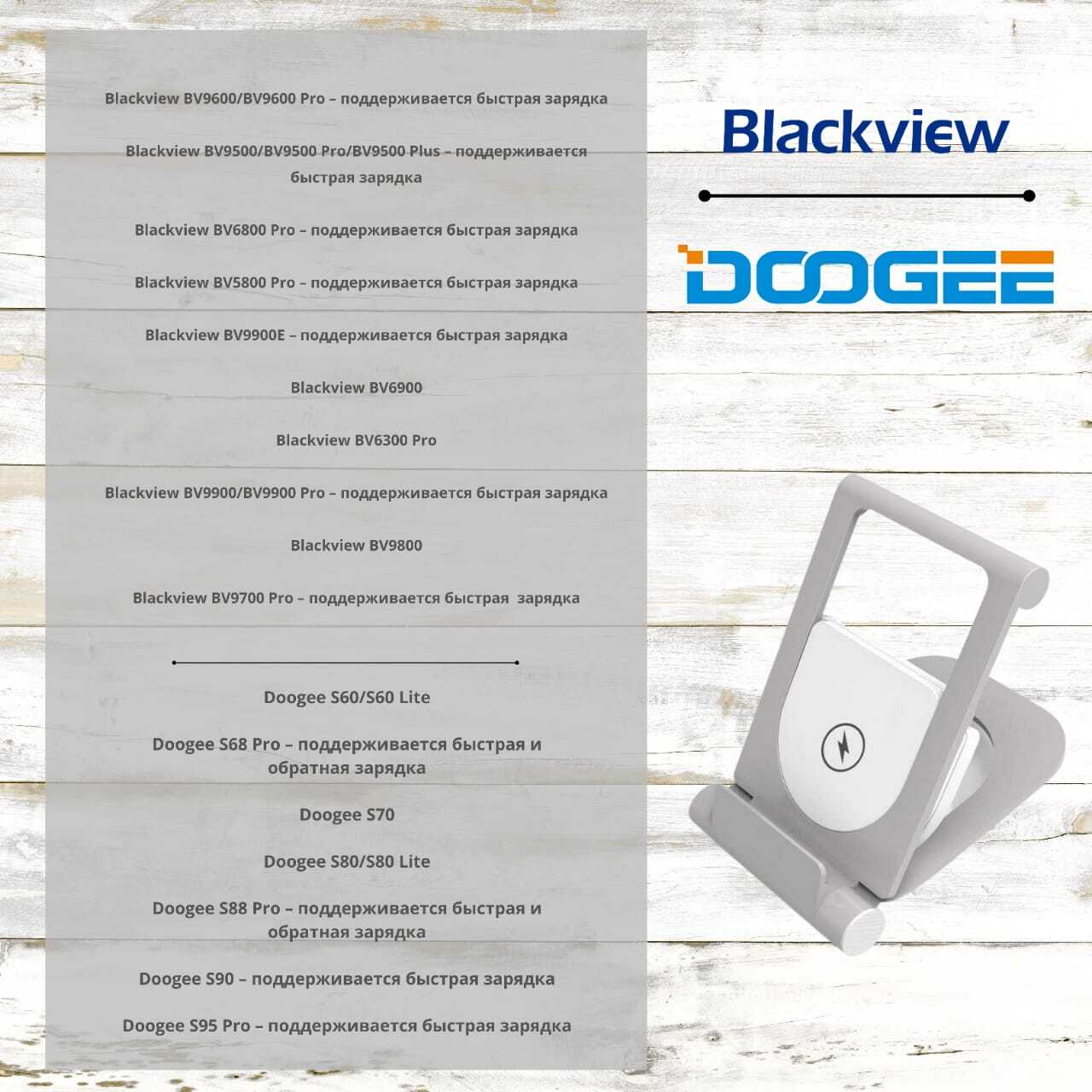 Blackview BV9600/BV9600 Pro – поддерживается быстрая зарядка

Blackview BV9500/BV9500 Pro/BV9500 Plus – поддерживается быстрая зарядка

Blackview BV6800 Pro – поддерживается быстрая зарядка

Blackview BV5800 Pro – поддерживается быстрая зарядка

Blackview BV9900E – поддерживается быстрая зарядка

Blackview BV6900

Blackview BV6300 Pro

Blackview BV9900/BV9900 Pro – поддерживается быстрая зарядка

Blackview BV9800

Blackview BV9700 Pro – поддерживается быстрая зарядка

Doogee S60/S60 Lite

Doogee S68 Pro – поддерживается быстрая и обратная зарядка

Doogee S70

Doogee S80/S80 Lite

Doogee S88 Pro – поддерживается быстрая и обратная зарядка

Doogee S90 – поддерживается быстрая зарядка

Doogee S95 Pro – поддерживается быстрая зарядка

Blackview

DOOGEE